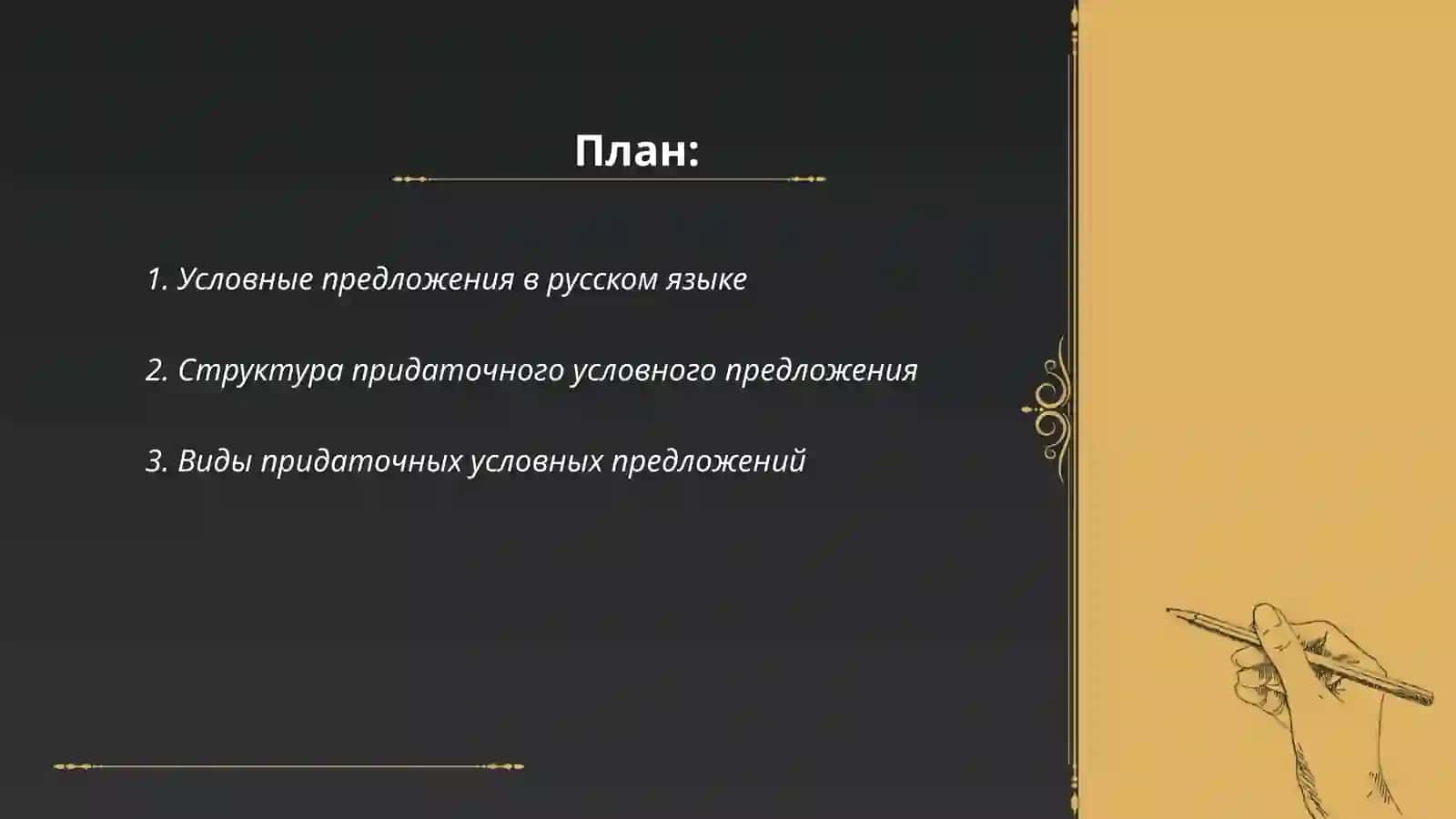 План:

1. Условные предложения в русском языке

2. Структура придаточного условного предложения

3. Виды придаточных условных предложений